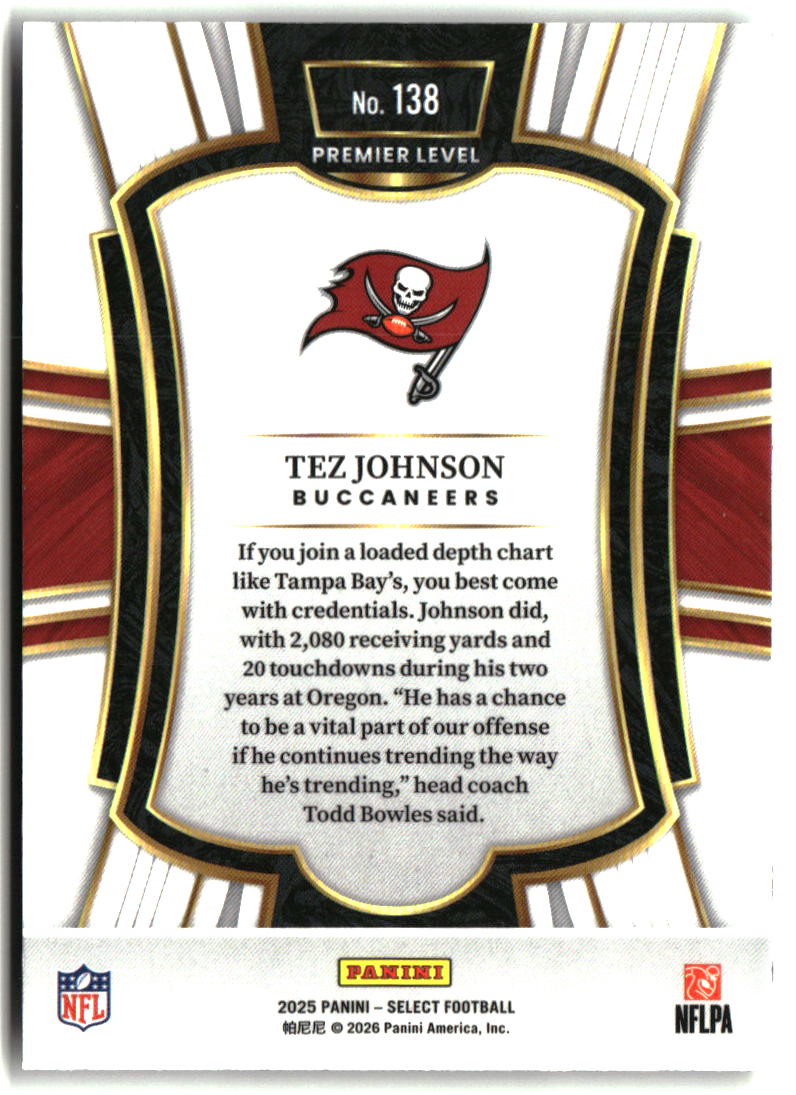 No. 138

PREMIER LEVEL

TEZ JOHNSON
BUCCANEERS

If you join a loaded depth chart like Tampa Bay's, you best come with credentials. Johnson did, with 2,080 receiving yards and 20 touchdowns during his two years at Oregon. "He has a chance to be a vital part of our offense if he continues trending the way he's trending," head coach Todd Bowles said.

NFL

PANINI
2025 PANINI – SELECT FOOTBALL
帕尼尼 © 2026 Panini America, Inc.

NFLPA